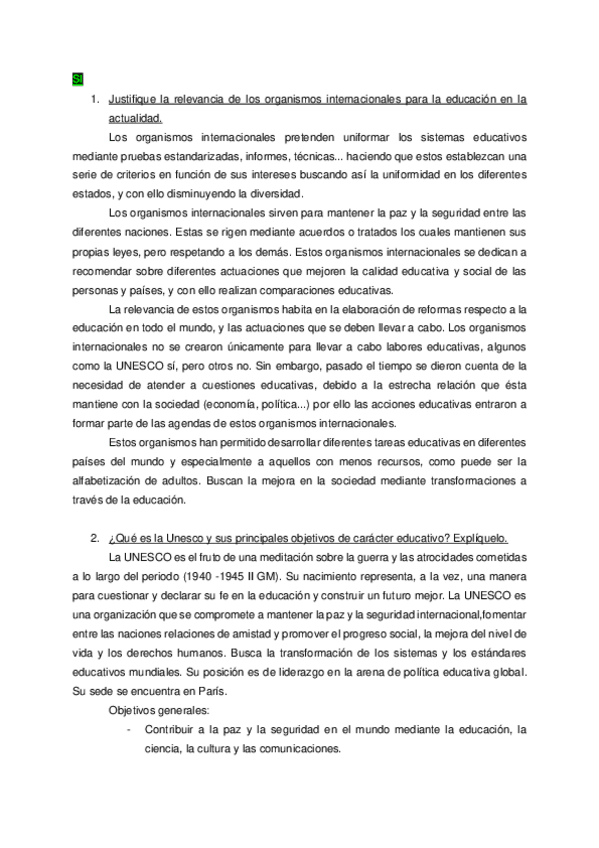 SI

1. Justifique la relevancia de los organismos internacionales para la educación en la actualidad.

Los organismos internacionales pretenden uniformar los sistemas educativos mediante pruebas estandarizadas, informes, técnicas... haciendo que estos establezcan una serie de criterios en función de sus intereses buscando así la uniformidad en los diferentes estados, y con ello disminuyendo la diversidad.

Los organismos internacionales sirven para mantener la paz y la seguridad entre las diferentes naciones. Estas se rigen mediante acuerdos o tratados los cuales mantienen sus propias leyes, pero respetando a los demás. Estos organismos internacionales se dedican a recomendar sobre diferentes actuaciones que mejoren la calidad educativa y social de las personas y países, y con ello realizan comparaciones educativas.

La relevancia de estos organismos habita en la elaboración de reformas respecto a la educación en todo el mundo, y las actuaciones que se deben llevar a cabo. Los organismos internacionales no se crearon únicamente para llevar a cabo labores educativas, algunos como la UNESCO sí, pero otros no. Sin embargo, pasado el tiempo se dieron cuenta de la necesidad de atender a cuestiones educativas, debido a la estrecha relación que ésta mantiene con la sociedad (economía, política...) por ello las acciones educativas entraron a formar parte de las agendas de estos organismos internacionales.

Estos organismos han permitido desarrollar diferentes tareas educativas en diferentes países del mundo y especialmente a aquellos con menos recursos, como puede ser la alfabetización de adultos. Buscan la mejora en la sociedad mediante transformaciones a través de la educación.

2. ¿Qué es la Unesco y sus principales objetivos de carácter educativo? Explíquelo.

La UNESCO es el fruto de una meditación sobre la guerra y las atrocidades cometidas a lo largo del periodo (1940 -1945 II GM). Su nacimiento representa, a la vez, una manera para cuestionar y declarar su fe en la educación y construir un futuro mejor. La UNESCO es una organización que se compromete a mantener la paz y la seguridad internacional,fomentar entre las naciones relaciones de amistad y promover el progreso social, la mejora del nivel de vida y los derechos humanos. Busca la transformación de los sistemas y los estándares educativos mundiales. Su posición es de liderazgo en la arena de política educativa global. Su sede se encuentra en París.

Objetivos generales:

- Contribuir a la paz y la seguridad en el mundo mediante la educación, la ciencia, la cultura y las comunicaciones.